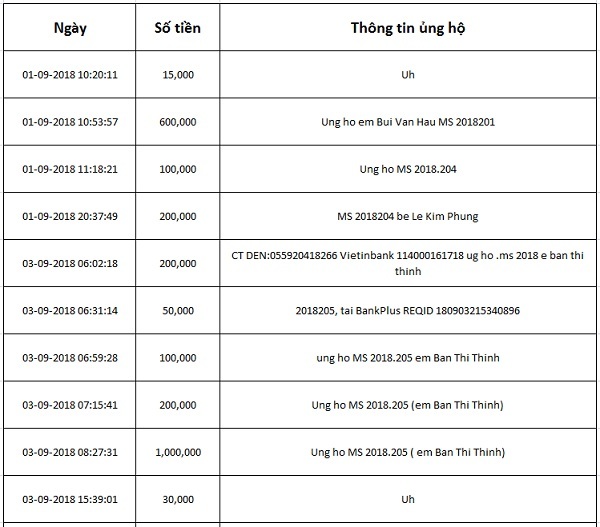 | Ngày | Số tiền | Thông tin ủng hộ |
|---|---|---|
| 01-09-2018 10:20:11 | 15,000 | Uh |
| 01-09-2018 10:53:57 | 600,000 | Ung ho em Bui Van Hau MS 2018201 |
| 01-09-2018 11:18:21 | 100,000 | Ung ho MS 2018.204 |
| 01-09-2018 20:37:49 | 200,000 | MS 2018204 be Le Kim Phung |
| 03-09-2018 06:02:18 | 200,000 | CT DEN:055920418266 Vietinbank 114000161718 ug ho .ms 2018 e ban thi thinh |
| 03-09-2018 06:31:14 | 50,000 | 2018205, tai BankPlus REQID 180903215340896 |
| 03-09-2018 06:59:28 | 100,000 | ung ho MS 2018.205 em Ban Thi Thinh |
| 03-09-2018 07:15:41 | 200,000 | Ung ho MS 2018.205 (em Ban Thi Thinh) |
| 03-09-2018 08:27:31 | 1,000,000 | Ung ho MS 2018.205 ( em Ban Thi Thinh) |
| 03-09-2018 15:39:01 | 30,000 | Uh |